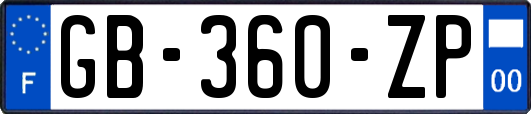 F
GB-360-ZP
00